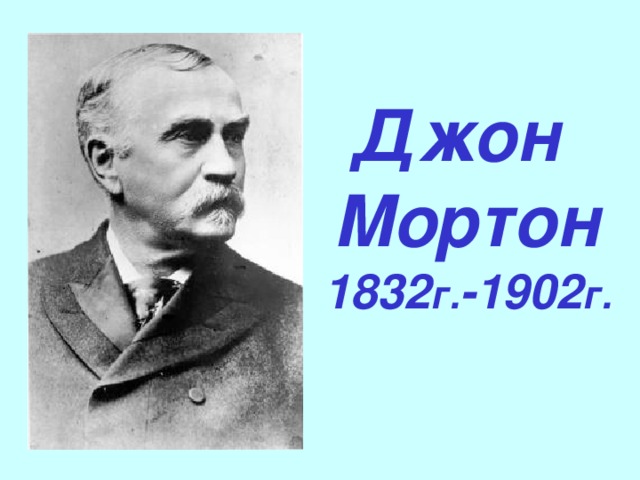 Джон Мортон
1832г.-1902г.